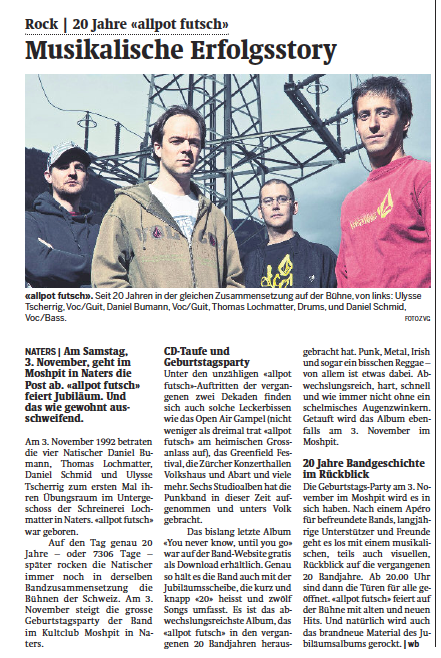 Rock | 20 Jahre «allpot futsch»

Musikalische Erfolgsstory

«allpot futsch». Seit 20 Jahren in der gleichen Zusammensetzung auf der Bühne, von links: Ulysse Tscherrig, Voc/Guit, Daniel Bumann, Voc/Guit, Thomas Lochmatter, Drums, und Daniel Schmid, Voc/Bass.

FOTO ZVG

NATERS | Am Samstag, 3. November, geht im Moshpit in Naters die Post ab. «allpot futsch» feiert Jubiläum. Und das wie gewohnt ausschweifend.

Am 3. November 1992 betraten die vier Natischer Daniel Bumann, Thomas Lochmatter, Daniel Schmid und Ulysse Tscherrig zum ersten Mal ihren Übungsraum im Untergeschoss der Schreinerei Lochmatter in Naters. «allpot futsch» war geboren.

Auf den Tag genau 20 Jahre – oder 7306 Tage – später rocken die Natischer immer noch in derselben Bandzusammensetzung die Bühnen der Schweiz. Am 3. November steigt die grosse Geburtstagsparty der Band im Kultclub Moshpit in Naters.

CD-Taufe und Geburtstagsparty

Unter den unzähligen «allpot futsch»-Auftritten der vergangenen zwei Dekaden finden sich auch solche Leckerbissen wie das Open Air Gampel (nicht weniger als dreimal trat «allpot futsch» am heimischen Grossanlass auf), das Greenfield Festival, die Zürcher Konzerthallen Volkshaus und Abart und viele mehr. Sechs Studioalben hat die Punkband in dieser Zeit aufgenommen und unters Volk gebracht.

Das bislang letzte Album «You never know, until you go» war auf der Band-Website gratis als Download erhältlich. Genau so hält es die Band auch mit der Jubiläumsscheibe, die kurz und knapp «20» heisst und zwölf Songs umfasst. Es ist das abwechslungsreichste Album, das «allpot futsch» in den vergangenen 20 Bandjahren herausgebracht hat. Punk, Metal, Irish und sogar ein bisschen Reggae – von allem ist etwas dabei. Abwechslungsreich, hart, schnell und wie immer nicht ohne ein schelmisches Augenzwinkern. Getauft wird das Album ebenfalls am 3. November im Moshpit.

20 Jahre Bandgeschichte im Rückblick

Die Geburtstags-Party am 3. November im Moshpit wird es in sich haben. Nach einem Apéro für befreundete Bands, langjährige Unterstützer und Freunde geht es los mit einem musikalischen, teils auch visuellen, Rückblick auf die vergangenen 20 Bandjahre. Ab 20.00 Uhr sind dann die Türen für alle geöffnet. «allpot futsch» feiert auf der Bühne mit alten und neuen Hits. Und natürlich wird auch das brandneue Material des Jubiläumsalbums gerockt. | wb